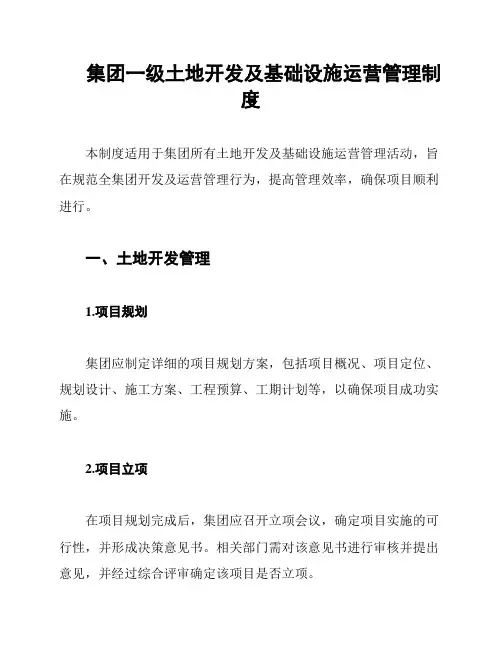 集团一级土地开发及基础设施运营管理制度

本制度适用于集团所有土地开发及基础设施运营管理活动，旨在规范全集团开发及运营管理行为，提高管理效率，确保项目顺利进行。

一、土地开发管理

1.项目规划

集团应制定详细的项目规划方案，包括项目概况、项目定位、规划设计、施工方案、工程预算、工期计划等，以确保项目成功实施。

2.项目立项

在项目规划完成后，集团应召开立项会议，确定项目实施的可行性，并形成决策意见书。相关部门需对该意见书进行审核并提出意见，并经过综合评审确定该项目是否立项。